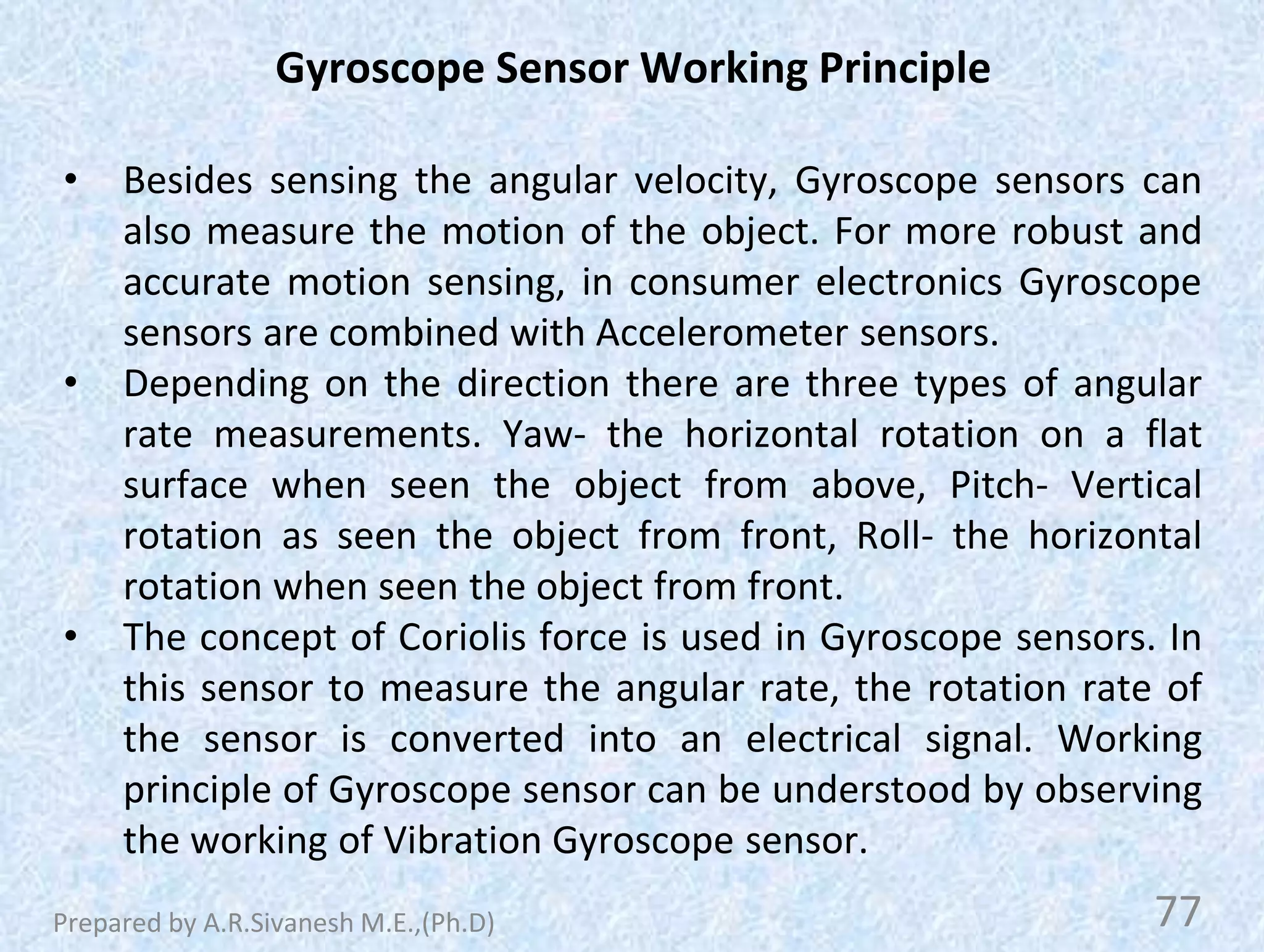 Gyroscope Sensor Working Principle

• Besides sensing the angular velocity, Gyroscope sensors can also measure the motion of the object. For more robust and accurate motion sensing, in consumer electronics Gyroscope sensors are combined with Accelerometer sensors.

• Depending on the direction there are three types of angular rate measurements. Yaw- the horizontal rotation on a flat surface when seen the object from above, Pitch- Vertical rotation as seen the object from front, Roll- the horizontal rotation when seen the object from front.

• The concept of Coriolis force is used in Gyroscope sensors. In this sensor to measure the angular rate, the rotation rate of the sensor is converted into an electrical signal. Working principle of Gyroscope sensor can be understood by observing the working of Vibration Gyroscope sensor.

Prepared by A.R.Sivanesh M.E.,(Ph.D)

77